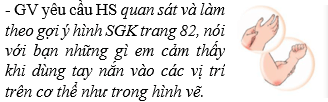 - GV yêu cầu HS quan sát và làm theo gợi ý hình SGK trang 82, nói với bạn những gì em cảm thấy khi dùng tay nắn vào các vị trí trên cơ thể như trong hình vẽ.